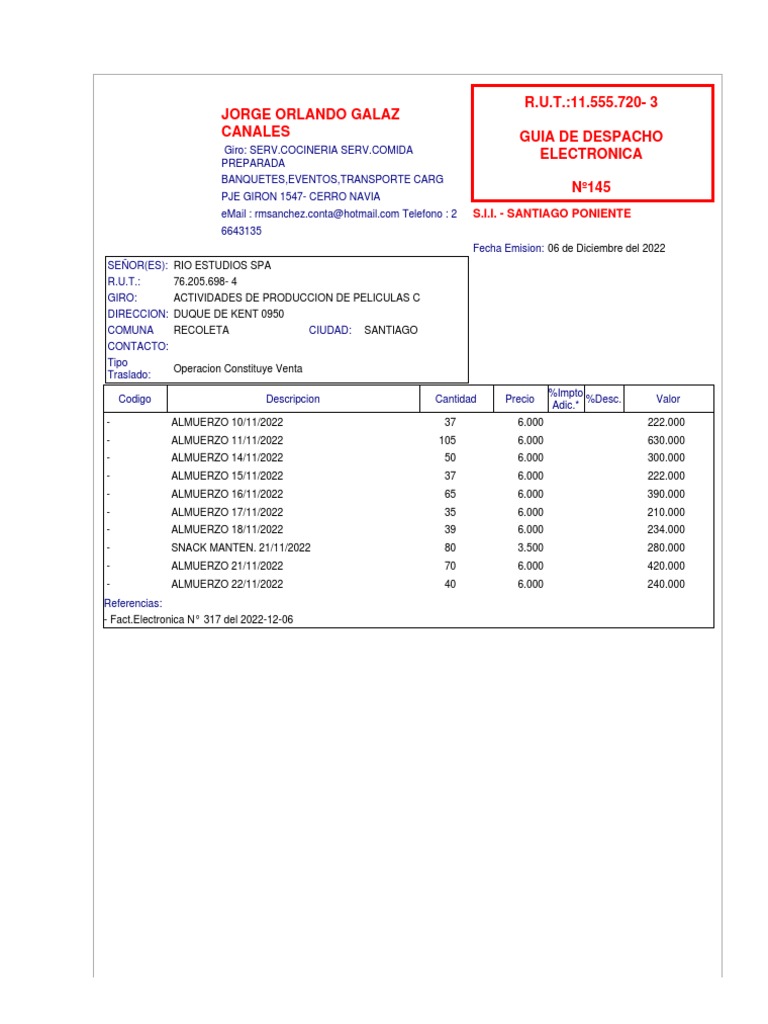 JORGE ORLANDO GALAZ CANALES

Giro: SERV.COCINERIA SERV.COMIDA PREPARADA BANQUETES,EVENTOS,TRANSPORTE CARG

PJE GIRON 1547- CERRO NAVIA

eMail : rmsanchez.conta@hotmail.com Telefono : 2 6643135

R.U.T.:11.555.720- 3

GUIA DE DESPACHO ELECTRONICA

Nº145

S.I.I. - SANTIAGO PONIENTE

Fecha Emision: 06 de Diciembre del 2022

SEÑOR(ES): RIO ESTUDIOS SPA
R.U.T.: 76.205.698- 4
GIRO: ACTIVIDADES DE PRODUCCION DE PELICULAS C
DIRECCION: DUQUE DE KENT 0950
COMUNA RECOLETA CIUDAD: SANTIAGO
CONTACTO:
Tipo Traslado: Operacion Constituye Venta

| Codigo | Descripcion | Cantidad | Precio | %Impto Adic.* | %Desc. | Valor |
|---|---|---|---|---|---|---|
| - | ALMUERZO 10/11/2022 | 37 | 6.000 | | | 222.000 |
| - | ALMUERZO 11/11/2022 | 105 | 6.000 | | | 630.000 |
| - | ALMUERZO 14/11/2022 | 50 | 6.000 | | | 300.000 |
| - | ALMUERZO 15/11/2022 | 37 | 6.000 | | | 222.000 |
| - | ALMUERZO 16/11/2022 | 65 | 6.000 | | | 390.000 |
| - | ALMUERZO 17/11/2022 | 35 | 6.000 | | | 210.000 |
| - | ALMUERZO 18/11/2022 | 39 | 6.000 | | | 234.000 |
| - | SNACK MANTEN. 21/11/2022 | 80 | 3.500 | | | 280.000 |
| - | ALMUERZO 21/11/2022 | 70 | 6.000 | | | 420.000 |
| - | ALMUERZO 22/11/2022 | 40 | 6.000 | | | 240.000 |

Referencias:
- Fact.Electronica N° 317 del 2022-12-06